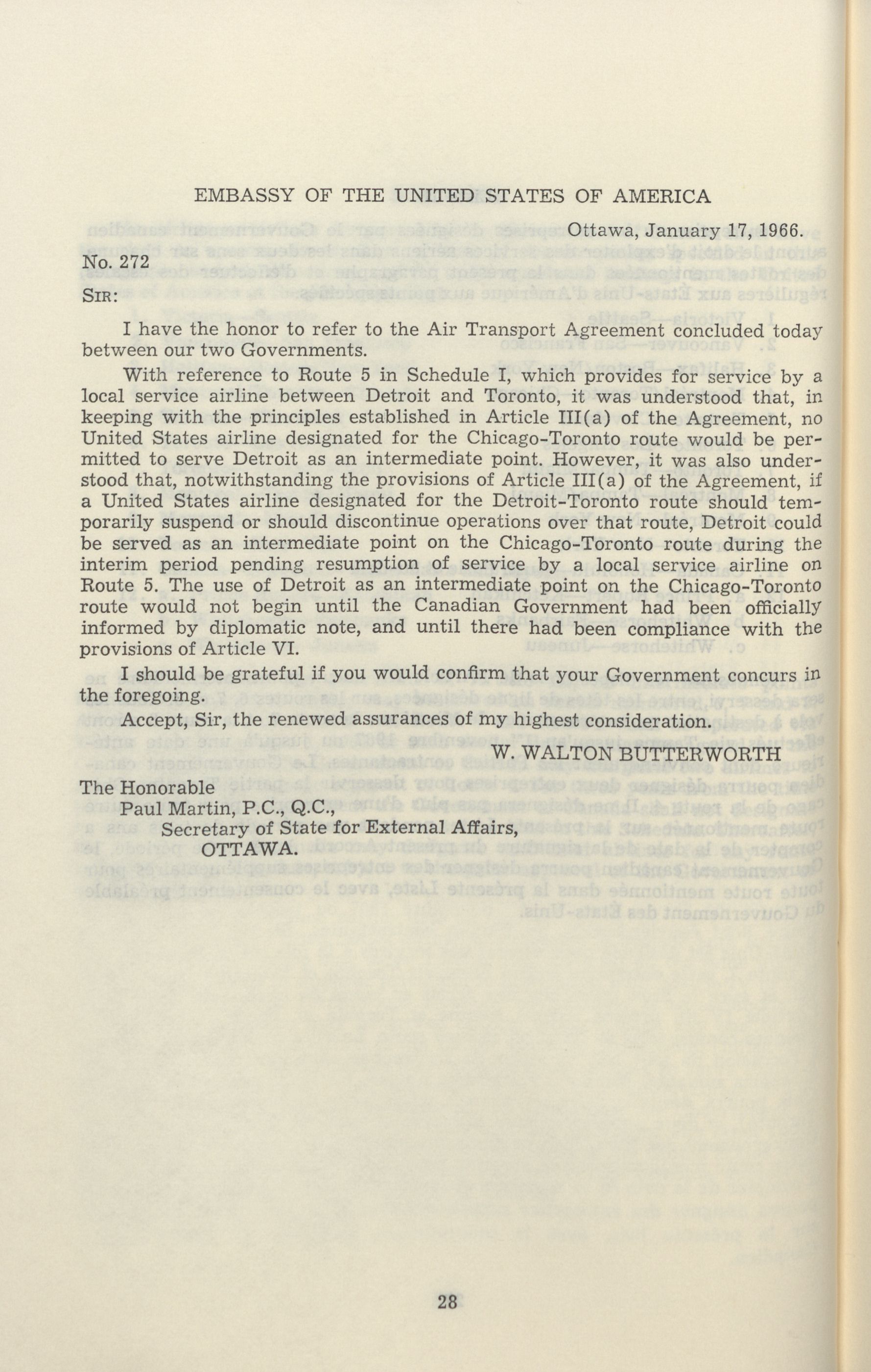 EMBASSY OF THE UNITED STATES OF AMERICA

Ottawa, January 17, 1966.

No. 272

SIR:

I have the honor to refer to the Air Transport Agreement concluded today between our two Governments.

With reference to Route 5 in Schedule I, which provides for service by a local service airline between Detroit and Toronto, it was understood that, in keeping with the principles established in Article III(a) of the Agreement, no United States airline designated for the Chicago-Toronto route would be permitted to serve Detroit as an intermediate point. However, it was also understood that, notwithstanding the provisions of Article III(a) of the Agreement, if a United States airline designated for the Detroit-Toronto route should temporarily suspend or should discontinue operations over that route, Detroit could be served as an intermediate point on the Chicago-Toronto route during the interim period pending resumption of service by a local service airline on Route 5. The use of Detroit as an intermediate point on the Chicago-Toronto route would not begin until the Canadian Government had been officially informed by diplomatic note, and until there had been compliance with the provisions of Article VI.

I should be grateful if you would confirm that your Government concurs in the foregoing.

Accept, Sir, the renewed assurances of my highest consideration.

W. WALTON BUTTERWORTH

The Honorable
Paul Martin, P.C., Q.C.,
Secretary of State for External Affairs,
OTTAWA.

28